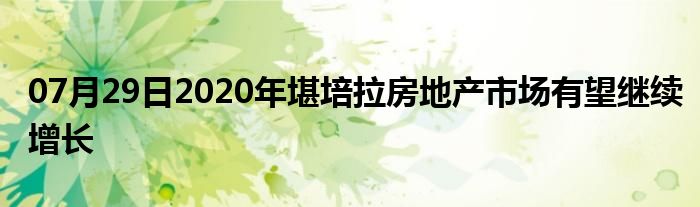 07月29日2020年堪培拉房地产市场有望继续增长